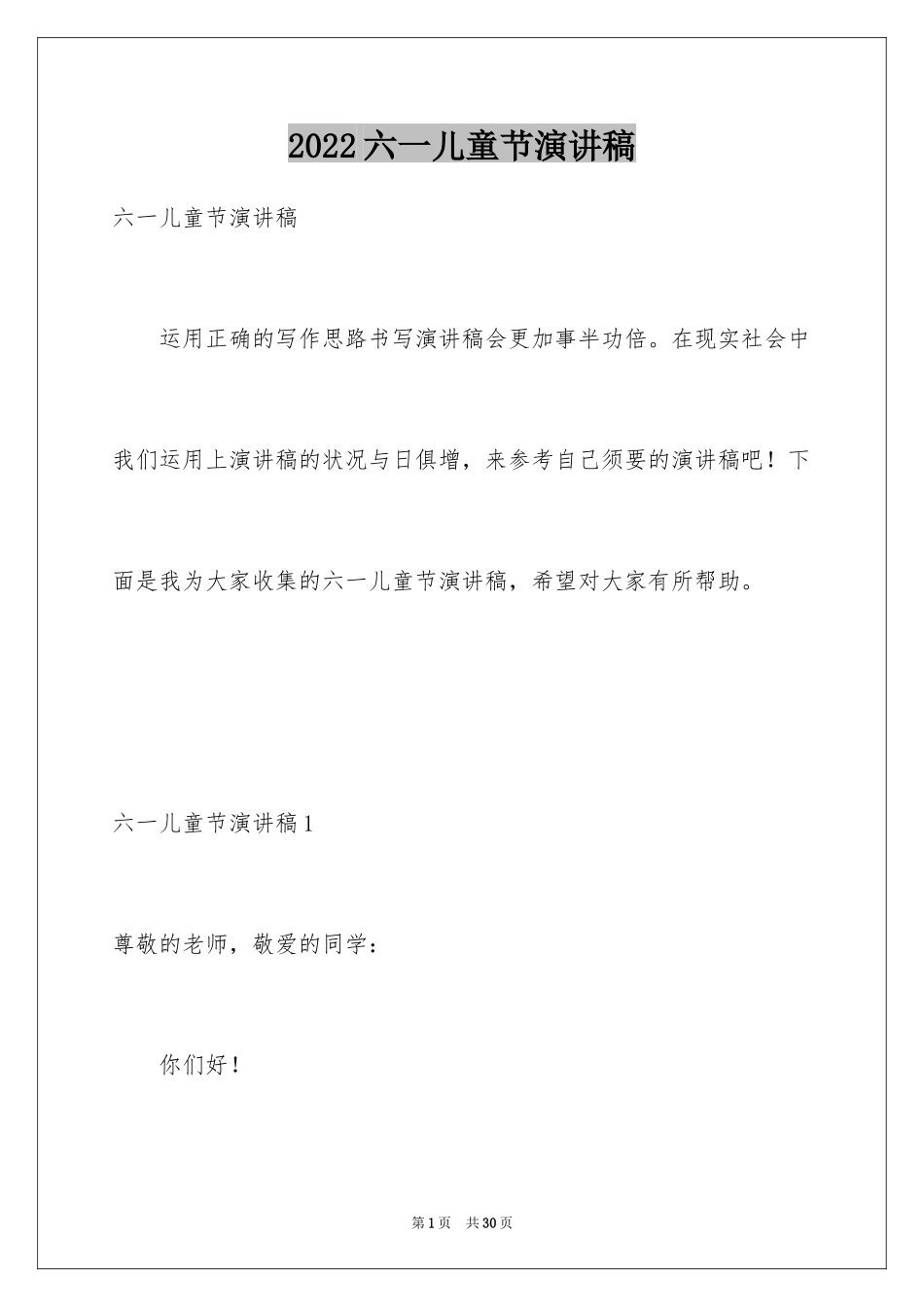 2022六一儿童节演讲稿

六一儿童节演讲稿

运用正确的写作思路书写演讲稿会更加事半功倍。在现实社会中我们运用上演讲稿的状况与日俱增，来参考自己须要的演讲稿吧！下面是我为大家收集的六一儿童节演讲稿，希望对大家有所帮助。

六一儿童节演讲稿1

尊敬的老师，敬爱的同学：

你们好！

第1页 共30页